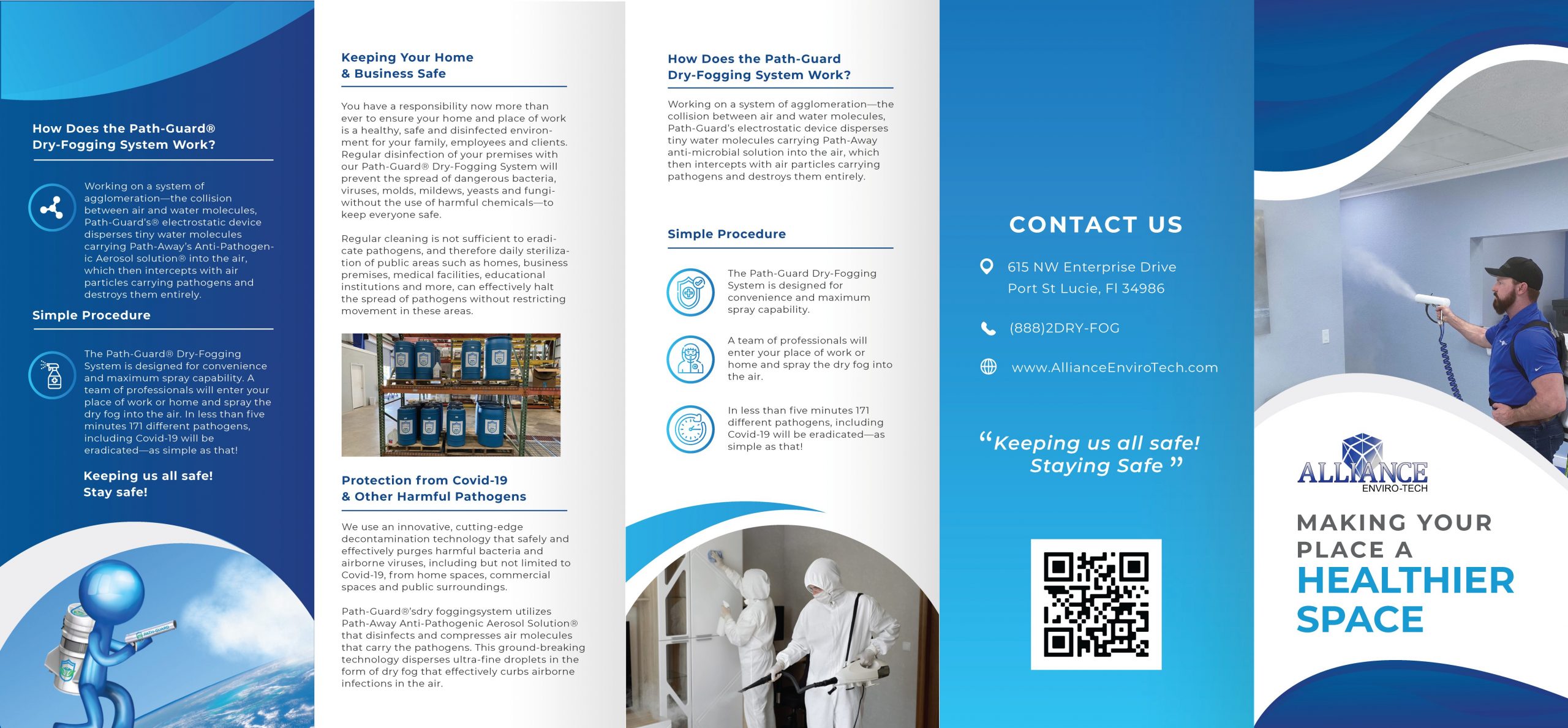 How Does the Path-Guard® Dry-Fogging System Work?

Working on a system of agglomeration—the collision between air and water molecules, Path-Guard's® electrostatic device disperses tiny water molecules carrying Path-Away's Anti-Pathogenic Aerosol solution® into the air, which then intercepts with air particles carrying pathogens and destroys them entirely.

Simple Procedure

The Path-Guard® Dry-Fogging System is designed for convenience and maximum spray capability. A team of professionals will enter your place of work or home and spray the dry fog into the air. In less than five minutes 171 different pathogens, including Covid-19 will be eradicated—as simple as that!

Keeping us all safe! Stay safe!

PATH-GUARD

Keeping Your Home & Business Safe

You have a responsibility now more than ever to ensure your home and place of work is a healthy, safe and disinfected environment for your family, employees and clients. Regular disinfection of your premises with our Path-Guard® Dry-Fogging System will prevent the spread of dangerous bacteria, viruses, molds, mildews, yeasts and fungi-without the use of harmful chemicals—to keep everyone safe.

Regular cleaning is not sufficient to eradicate pathogens, and therefore daily sterilization of public areas such as homes, business premises, medical facilities, educational institutions and more, can effectively halt the spread of pathogens without restricting movement in these areas.

Protection from Covid-19 & Other Harmful Pathogens

We use an innovative, cutting-edge decontamination technology that safely and effectively purges harmful bacteria and airborne viruses, including but not limited to Covid-19, from home spaces, commercial spaces and public surroundings.

Path-Guard®'sdry foggingsystem utilizes Path-Away Anti-Pathogenic Aerosol Solution® that disinfects and compresses air molecules that carry the pathogens. This ground-breaking technology disperses ultra-fine droplets in the form of dry fog that effectively curbs airborne infections in the air.

How Does the Path-Guard Dry-Fogging System Work?

Working on a system of agglomeration—the collision between air and water molecules, Path-Guard's electrostatic device disperses tiny water molecules carrying Path-Away anti-microbial solution into the air, which then intercepts with air particles carrying pathogens and destroys them entirely.

Simple Procedure

The Path-Guard Dry-Fogging System is designed for convenience and maximum spray capability.

A team of professionals will enter your place of work or home and spray the dry fog into the air.

In less than five minutes 171 different pathogens, including Covid-19 will be eradicated—as simple as that!

CONTACT US

615 NW Enterprise Drive
Port St Lucie, Fl 34986

(888)2DRY-FOG

www.AllianceEnviroTech.com

"Keeping us all safe! Staying Safe"

ALLIANCE
ENVIRO-TECH

MAKING YOUR PLACE A HEALTHIER SPACE